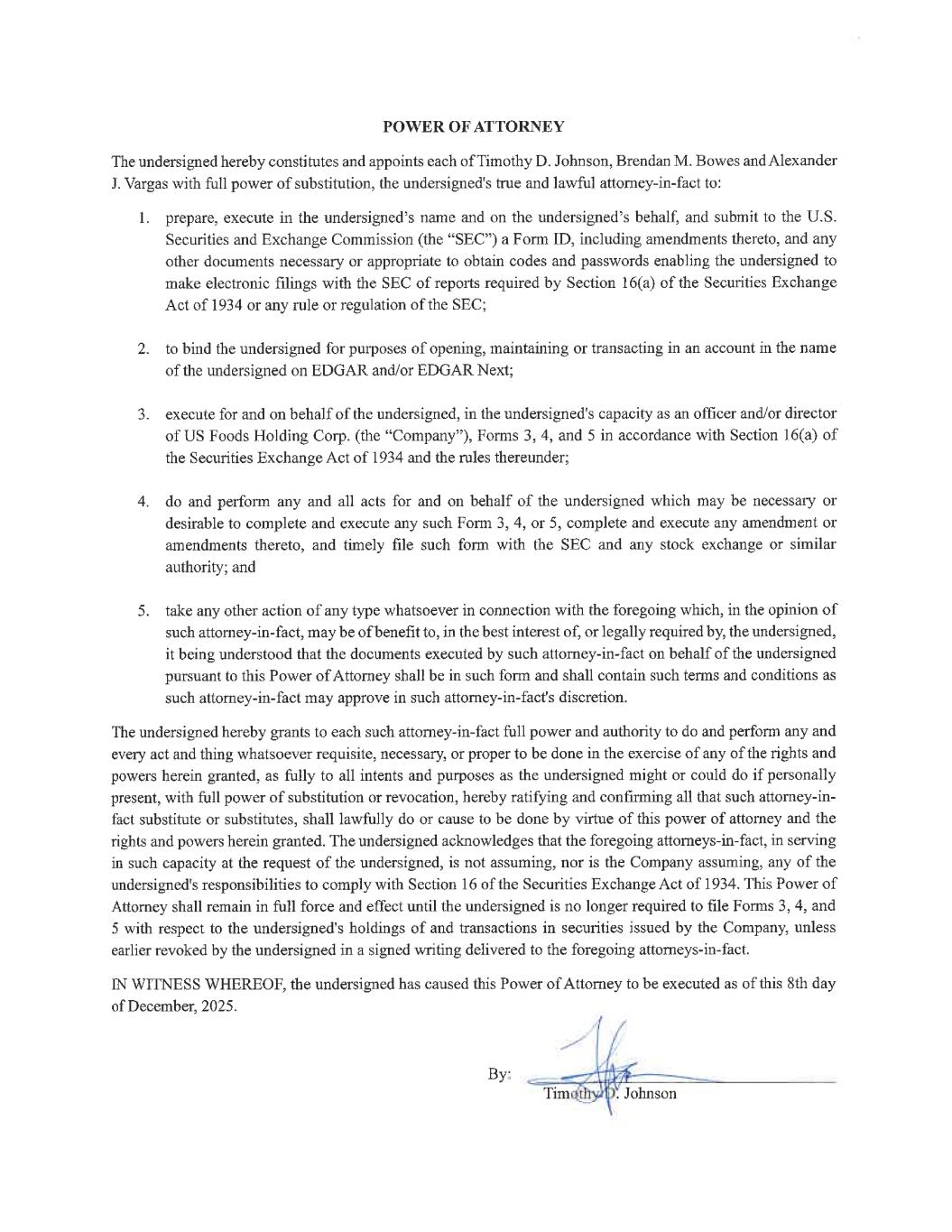 POWER OF ATTORNEY

The undersigned hereby constitutes and appoints each of Timothy D. Johnson, Brendan M. Bowes and Alexander J. Vargas with full power of substitution, the undersigned's true and lawful attorney-in-fact to:

1. prepare, execute in the undersigned's name and on the undersigned's behalf, and submit to the U.S. Securities and Exchange Commission (the "SEC") a Form ID, including amendments thereto, and any other documents necessary or appropriate to obtain codes and passwords enabling the undersigned to make electronic filings with the SEC of reports required by Section 16(a) of the Securities Exchange Act of 1934 or any rule or regulation of the SEC;

2. to bind the undersigned for purposes of opening, maintaining or transacting in an account in the name of the undersigned on EDGAR and/or EDGAR Next;

3. execute for and on behalf of the undersigned, in the undersigned's capacity as an officer and/or director of US Foods Holding Corp. (the "Company"), Forms 3, 4, and 5 in accordance with Section 16(a) of the Securities Exchange Act of 1934 and the rules thereunder;

4. do and perform any and all acts for and on behalf of the undersigned which may be necessary or desirable to complete and execute any such Form 3, 4, or 5, complete and execute any amendment or amendments thereto, and timely file such form with the SEC and any stock exchange or similar authority; and

5. take any other action of any type whatsoever in connection with the foregoing which, in the opinion of such attorney-in-fact, may be of benefit to, in the best interest of, or legally required by, the undersigned, it being understood that the documents executed by such attorney-in-fact on behalf of the undersigned pursuant to this Power of Attorney shall be in such form and shall contain such terms and conditions as such attorney-in-fact may approve in such attorney-in-fact's discretion.

The undersigned hereby grants to each such attorney-in-fact full power and authority to do and perform any and every act and thing whatsoever requisite, necessary, or proper to be done in the exercise of any of the rights and powers herein granted, as fully to all intents and purposes as the undersigned might or could do if personally present, with full power of substitution or revocation, hereby ratifying and confirming all that such attorney-in-fact substitute or substitutes, shall lawfully do or cause to be done by virtue of this power of attorney and the rights and powers herein granted. The undersigned acknowledges that the foregoing attorneys-in-fact, in serving in such capacity at the request of the undersigned, is not assuming, nor is the Company assuming, any of the undersigned's responsibilities to comply with Section 16 of the Securities Exchange Act of 1934. This Power of Attorney shall remain in full force and effect until the undersigned is no longer required to file Forms 3, 4, and 5 with respect to the undersigned's holdings of and transactions in securities issued by the Company, unless earlier revoked by the undersigned in a signed writing delivered to the foregoing attorneys-in-fact.

IN WITNESS WHEREOF, the undersigned has caused this Power of Attorney to be executed as of this 8th day of December, 2025.

By:
Timothy D. Johnson